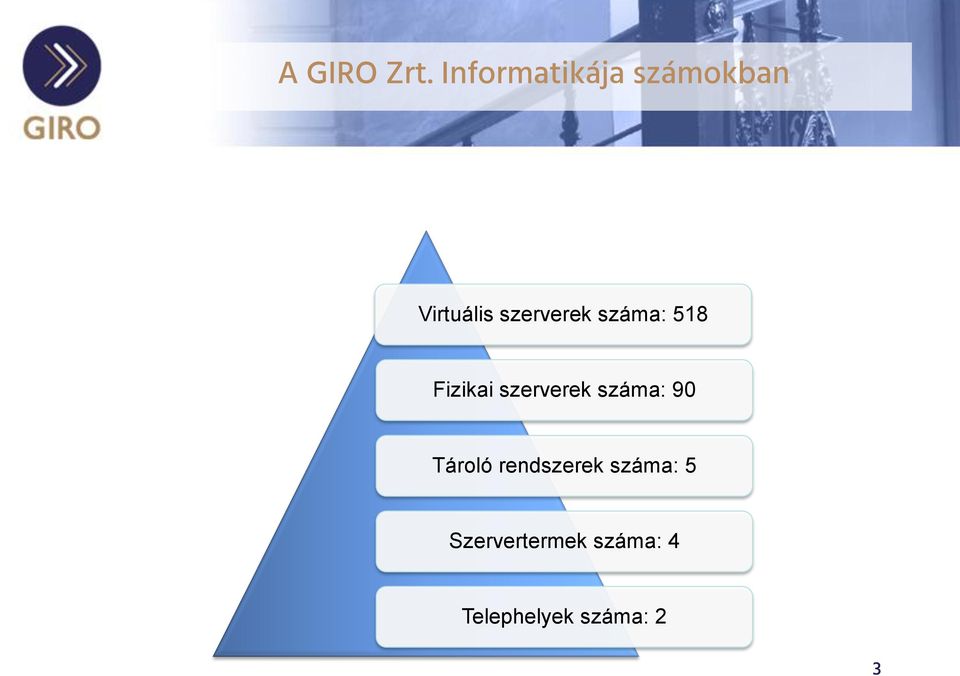 GIRO

A GIRO Zrt. Informatikája számokban

Virtuális szerverek száma: 518

Fizikai szerverek száma: 90

Tároló rendszerek száma: 5

Szervertermek száma: 4

Telephelyek száma: 2

3